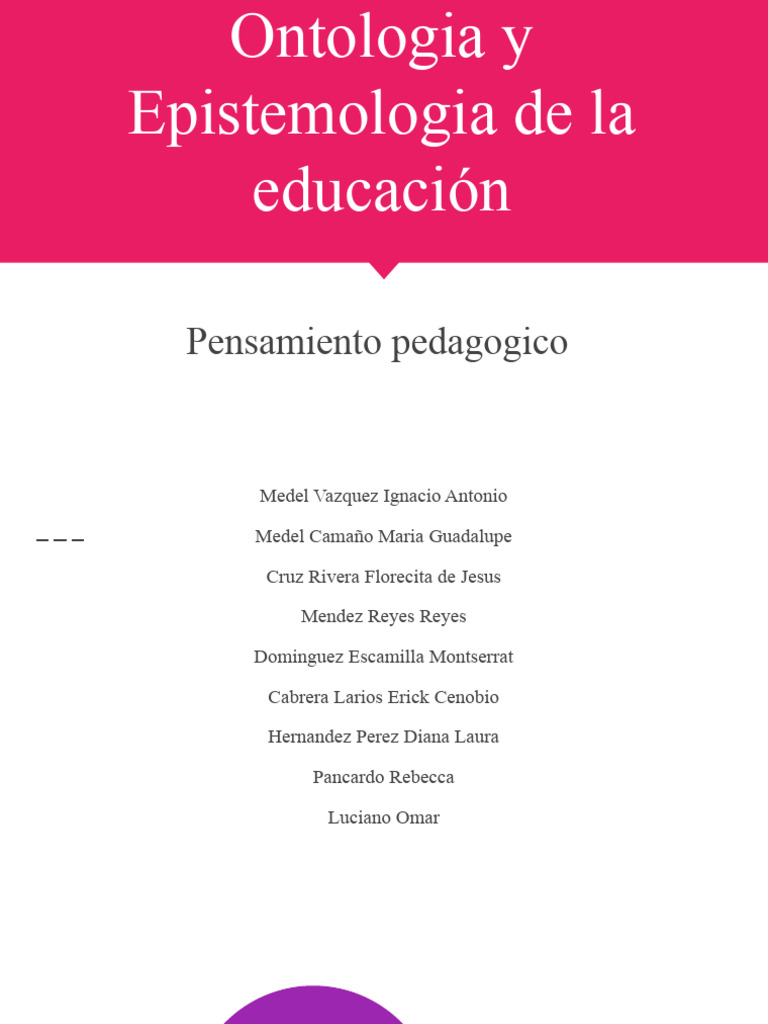 Ontologia y Epistemologia de la educación

Pensamiento pedagogico

Medel Vazquez Ignacio Antonio

Medel Camaño Maria Guadalupe

Cruz Rivera Florecita de Jesus

Mendez Reyes Reyes

Dominguez Escamilla Montserrat

Cabrera Larios Erick Cenobio

Hernandez Perez Diana Laura

Pancardo Rebecca

Luciano Omar